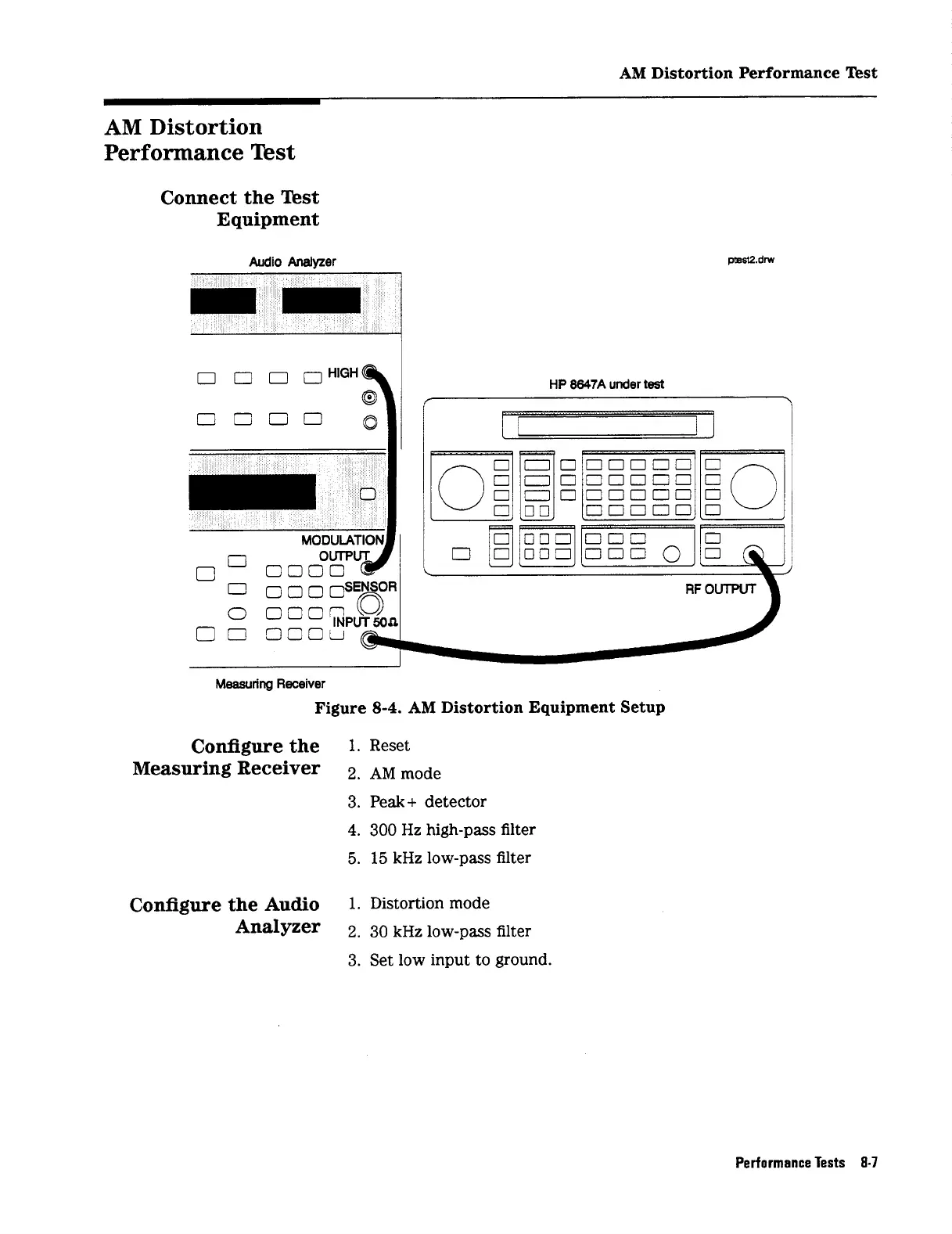 AM Distortion Performance Test

AM Distortion Performance Test

Connect the Test Equipment

Audio Analyzer

ptest2.drw

HIGH

HP 8647A under test

MODULATION OUTPUT

SENSOR

INPUT 50Ω

RF OUTPUT

Measuring Receiver

Figure 8-4. AM Distortion Equipment Setup

Configure the Measuring Receiver

1. Reset
2. AM mode
3. Peak+ detector
4. 300 Hz high-pass filter
5. 15 kHz low-pass filter

Configure the Audio Analyzer

1. Distortion mode
2. 30 kHz low-pass filter
3. Set low input to ground.

Performance Tests 8-7